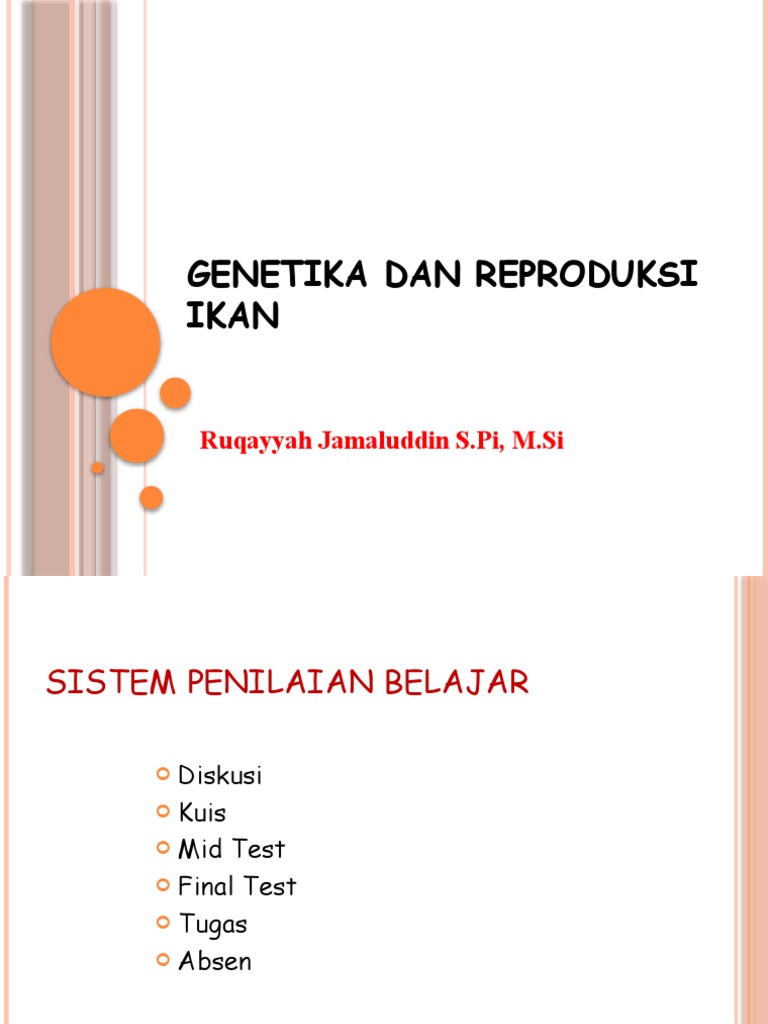 GENETIKA DAN REPRODUKSI IKAN

Ruqayyah Jamaluddin S.Pi, M.Si

SISTEM PENILAIAN BELAJAR

Diskusi
Kuis
Mid Test
Final Test
Tugas
Absen